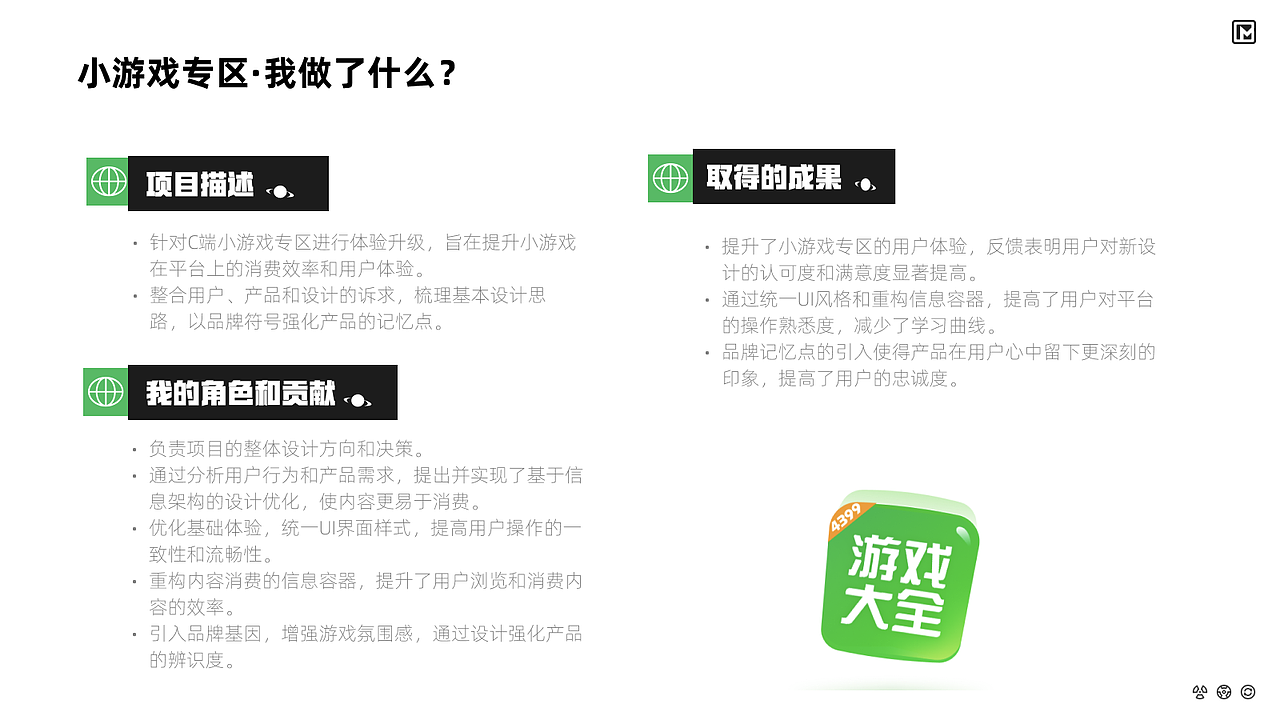 小游戏专区·我做了什么？

项目描述

• 针对C端小游戏专区进行体验升级，旨在提升小游戏在平台上的消费效率和用户体验。
• 整合用户、产品和设计的诉求，梳理基本设计思路，以品牌符号强化产品的记忆点。

我的角色和贡献

• 负责项目的整体设计方向和决策。
• 通过分析用户行为和产品需求，提出并实现了基于信息架构的设计优化，使内容更易于消费。
• 优化基础体验，统一UI界面样式，提高用户操作的一致性和流畅性。
• 重构内容消费的信息容器，提升了用户浏览和消费内容的效率。
• 引入品牌基因，增强游戏氛围感，通过设计强化产品的辨识度。

取得的成果

• 提升了小游戏专区的用户体验，反馈表明用户对新设计的认可度和满意度显著提高。
• 通过统一UI风格和重构信息容器，提高了用户对平台的操作熟悉度，减少了学习曲线。
• 品牌记忆点的引入使得产品在用户心中留下更深刻的印象，提高了用户的忠诚度。

4399
游戏大全